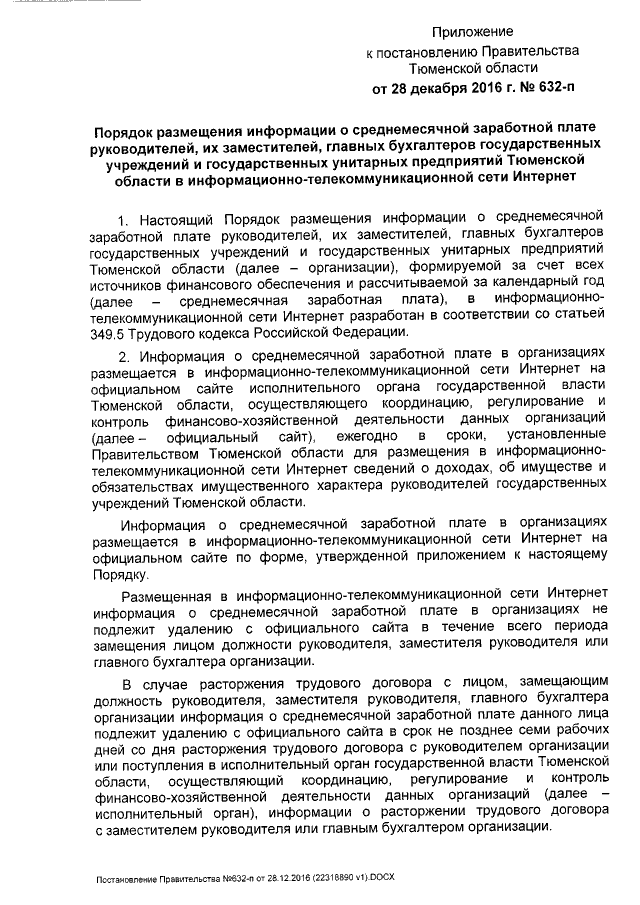 Приложение
к постановлению Правительства
Тюменской области
от 28 декабря 2016 г. № 632-п

Порядок размещения информации о среднемесячной заработной плате руководителей, их заместителей, главных бухгалтеров государственных учреждений и государственных унитарных предприятий Тюменской области в информационно-телекоммуникационной сети Интернет

1. Настоящий Порядок размещения информации о среднемесячной заработной плате руководителей, их заместителей, главных бухгалтеров государственных учреждений и государственных унитарных предприятий Тюменской области (далее – организации), формируемой за счет всех источников финансового обеспечения и рассчитываемой за календарный год (далее – среднемесячная заработная плата), в информационно-телекоммуникационной сети Интернет разработан в соответствии со статьей 349.5 Трудового кодекса Российской Федерации.

2. Информация о среднемесячной заработной плате в организациях размещается в информационно-телекоммуникационной сети Интернет на официальном сайте исполнительного органа государственной власти Тюменской области, осуществляющего координацию, регулирование и контроль финансово-хозяйственной деятельности данных организаций (далее – официальный сайт), ежегодно в сроки, установленные Правительством Тюменской области для размещения в информационно-телекоммуникационной сети Интернет сведений о доходах, об имуществе и обязательствах имущественного характера руководителей государственных учреждений Тюменской области.

Информация о среднемесячной заработной плате в организациях размещается в информационно-телекоммуникационной сети Интернет на официальном сайте по форме, утвержденной приложением к настоящему Порядку.

Размещенная в информационно-телекоммуникационной сети Интернет информация о среднемесячной заработной плате в организациях не подлежит удалению с официального сайта в течение всего периода замещения лицом должности руководителя, заместителя руководителя или главного бухгалтера организации.

В случае расторжения трудового договора с лицом, замещающим должность руководителя, заместителя руководителя, главного бухгалтера организации информация о среднемесячной заработной плате данного лица подлежит удалению с официального сайта в срок не позднее семи рабочих дней со дня расторжения трудового договора с руководителем организации или поступления в исполнительный орган государственной власти Тюменской области, осуществляющий координацию, регулирование и контроль финансово-хозяйственной деятельности данных организаций (далее – исполнительный орган), информации о расторжении трудового договора с заместителем руководителя или главным бухгалтером организации.

Постановление Правительства №632-п от 28.12.2016 (22318890 v1).DOCX